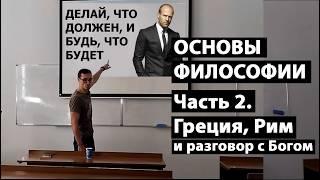 ДЕЛАЙ, ЧТО ДОЛЖЕН, И БУДЬ, ЧТО БУДЕТ

ОСНОВЫ ФИЛОСОФИИ

Часть 2.

Греция, Рим

и разговор с Богом